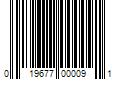 0 19677 00009 1